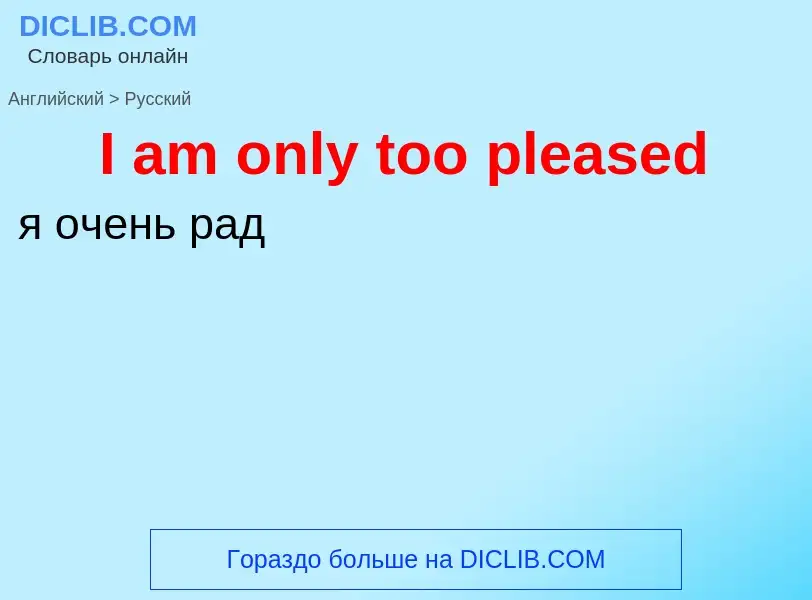 DICLIB.COM
Словарь онлайн

Английский > Русский

I am only too pleased

я очень рад

Гораздо больше на DICLIB.COM